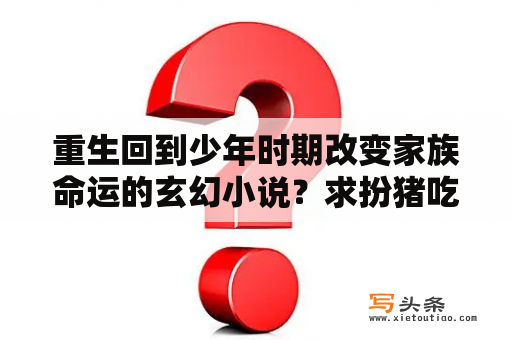 重生回到少年时期改变家族命运的玄幻小说？求扮猪吃

写头条
www.xietoutiao.com